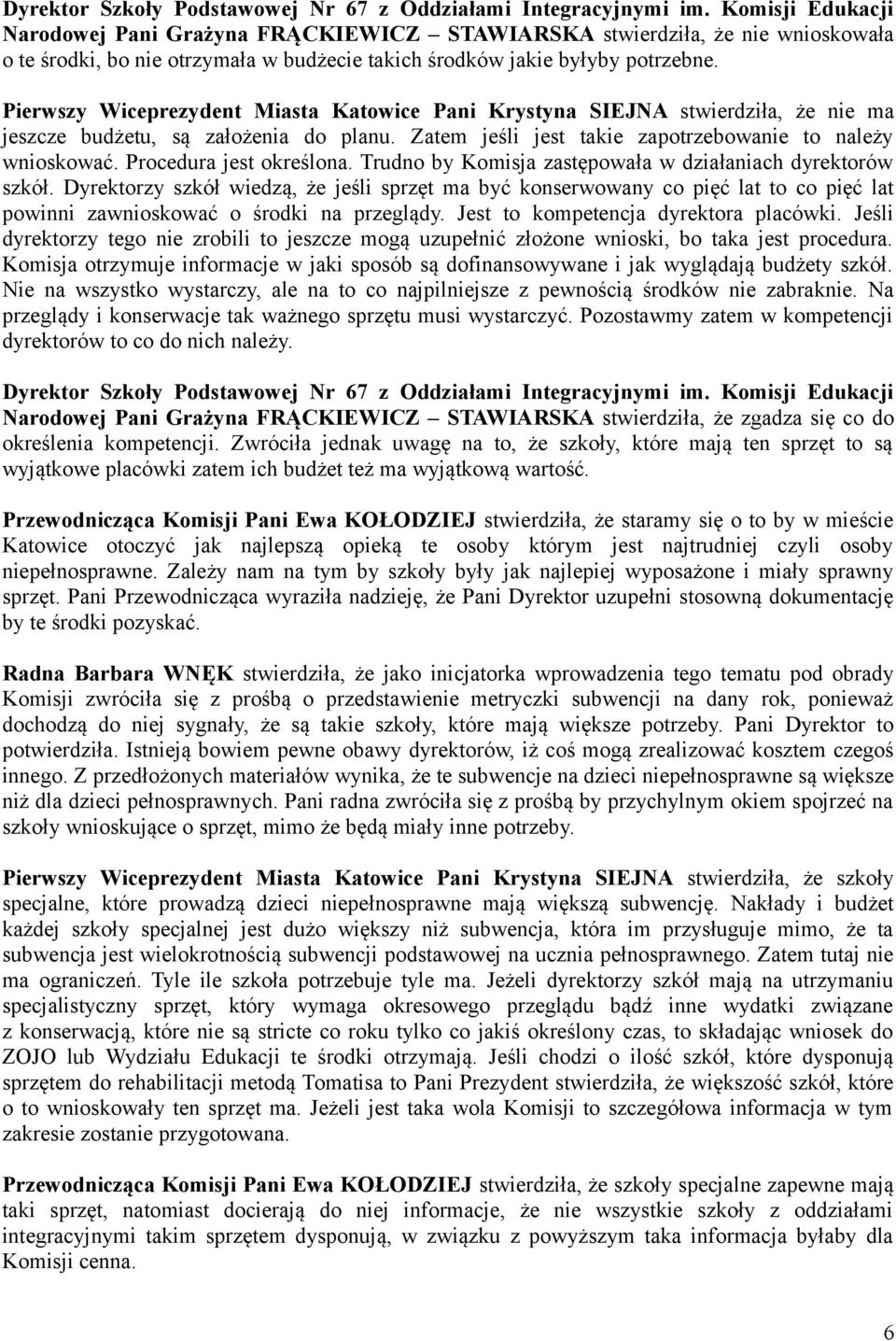 Dyrektor Szkoły Podstawowej Nr 67 z Oddziałami Integracyjnymi im. Komisji Edukacji Narodowej Pani Grażyna FRĄCKIEWICZ – STAWIARSKA stwierdziła, że nie wnioskowała o te środki, bo nie otrzymała w budżecie takich środków jakie byłyby potrzebne.

Pierwszy Wiceprezydent Miasta Katowice Pani Krystyna SIEJNA stwierdziła, że nie ma jeszcze budżetu, są założenia do planu. Zatem jeśli jest takie zapotrzebowanie to należy wnioskować. Procedura jest określona. Trudno by Komisja zastępowała w działaniach dyrektorów szkół. Dyrektorzy szkół wiedzą, że jeśli sprzęt ma być konserwowany co pięć lat to co pięć lat powinni zawnioskować o środki na przeglądy. Jest to kompetencja dyrektora placówki. Jeśli dyrektorzy tego nie zrobili to jeszcze mogą uzupełnić złożone wnioski, bo taka jest procedura. Komisja otrzymuje informacje w jaki sposób są dofinansowywane i jak wyglądają budżety szkół. Nie na wszystko wystarczy, ale na to co najpilniejsze z pewnością środków nie zabraknie. Na przeglądy i konserwacje tak ważnego sprzętu musi wystarczyć. Pozostawmy zatem w kompetencji dyrektorów to co do nich należy.

Dyrektor Szkoły Podstawowej Nr 67 z Oddziałami Integracyjnymi im. Komisji Edukacji Narodowej Pani Grażyna FRĄCKIEWICZ – STAWIARSKA stwierdziła, że zgadza się co do określenia kompetencji. Zwróciła jednak uwagę na to, że szkoły, które mają ten sprzęt to są wyjątkowe placówki zatem ich budżet też ma wyjątkową wartość.

Przewodnicząca Komisji Pani Ewa KOŁODZIEJ stwierdziła, że staramy się o to by w mieście Katowice otoczyć jak najlepszą opieką te osoby którym jest najtrudniej czyli osoby niepełnosprawne. Zależy nam na tym by szkoły były jak najlepiej wyposażone i miały sprawny sprzęt. Pani Przewodnicząca wyraziła nadzieję, że Pani Dyrektor uzupełni stosowną dokumentację by te środki pozyskać.

Radna Barbara WNĘK stwierdziła, że jako inicjatorka wprowadzenia tego tematu pod obrady Komisji zwróciła się z prośbą o przedstawienie metryczki subwencji na dany rok, ponieważ dochodzą do niej sygnały, że są takie szkoły, które mają większe potrzeby. Pani Dyrektor to potwierdziła. Istnieją bowiem pewne obawy dyrektorów, iż coś mogą zrealizować kosztem czegoś innego. Z przedłożonych materiałów wynika, że te subwencje na dzieci niepełnosprawne są większe niż dla dzieci pełnosprawnych. Pani radna zwróciła się z prośbą by przychylnym okiem spojrzeć na szkoły wnioskujące o sprzęt, mimo że będą miały inne potrzeby.

Pierwszy Wiceprezydent Miasta Katowice Pani Krystyna SIEJNA stwierdziła, że szkoły specjalne, które prowadzą dzieci niepełnosprawne mają większą subwencję. Nakłady i budżet każdej szkoły specjalnej jest dużo większy niż subwencja, która im przysługuje mimo, że ta subwencja jest wielokrotnością subwencji podstawowej na ucznia pełnosprawnego. Zatem tutaj nie ma ograniczeń. Tyle ile szkoła potrzebuje tyle ma. Jeżeli dyrektorzy szkół mają na utrzymaniu specjalistyczny sprzęt, który wymaga okresowego przeglądu bądź inne wydatki związane z konserwacją, które nie są stricte co roku tylko co jakiś określony czas, to składając wniosek do ZOJO lub Wydziału Edukacji te środki otrzymają. Jeśli chodzi o ilość szkół, które dysponują sprzętem do rehabilitacji metodą Tomatisa to Pani Prezydent stwierdziła, że większość szkół, które o to wnioskowały ten sprzęt ma. Jeżeli jest taka wola Komisji to szczegółowa informacja w tym zakresie zostanie przygotowana.

Przewodnicząca Komisji Pani Ewa KOŁODZIEJ stwierdziła, że szkoły specjalne zapewne mają taki sprzęt, natomiast docierają do niej informacje, że nie wszystkie szkoły z oddziałami integracyjnymi takim sprzętem dysponują, w związku z powyższym taka informacja byłaby dla Komisji cenna.

6